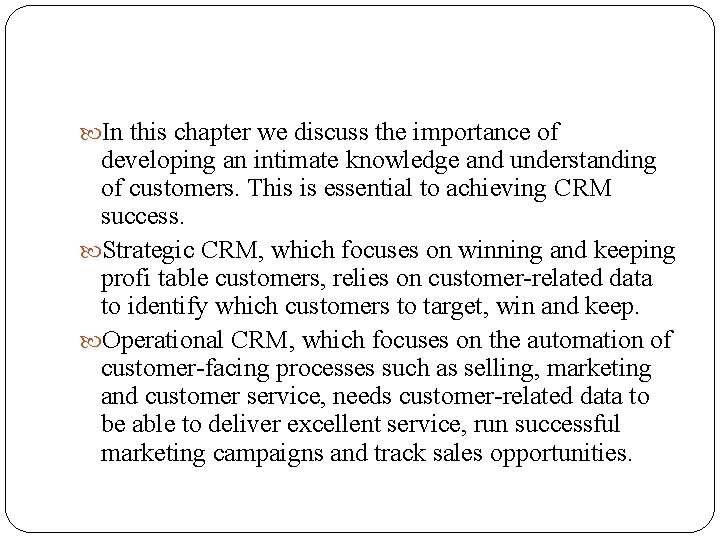 In this chapter we discuss the importance of developing an intimate knowledge and understanding of customers. This is essential to achieving CRM success.

Strategic CRM, which focuses on winning and keeping profi table customers, relies on customer-related data to identify which customers to target, win and keep.

Operational CRM, which focuses on the automation of customer-facing processes such as selling, marketing and customer service, needs customer-related data to be able to deliver excellent service, run successful marketing campaigns and track sales opportunities.